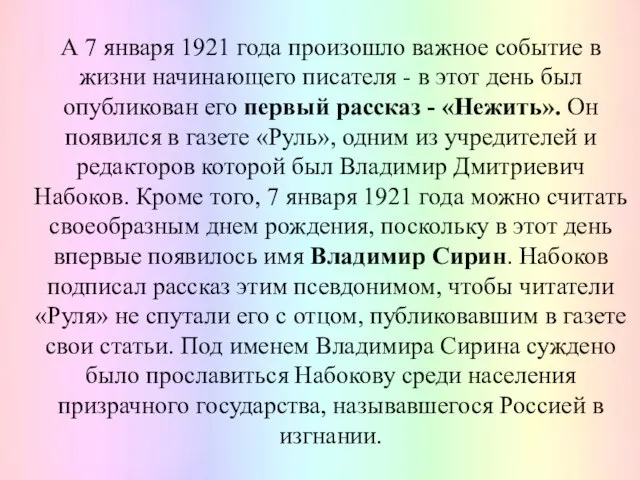 А 7 января 1921 года произошло важное событие в жизни начинающего писателя - в этот день был опубликован его первый рассказ - «Нежить». Он появился в газете «Руль», одним из учредителей и редакторов которой был Владимир Дмитриевич Набоков. Кроме того, 7 января 1921 года можно считать своеобразным днем рождения, поскольку в этот день впервые появилось имя Владимир Сирин. Набоков подписал рассказ этим псевдонимом, чтобы читатели «Руля» не спутали его с отцом, публиковавшим в газете свои статьи. Под именем Владимира Сирина суждено было прославиться Набокову среди населения призрачного государства, называвшегося Россией в изгнании.